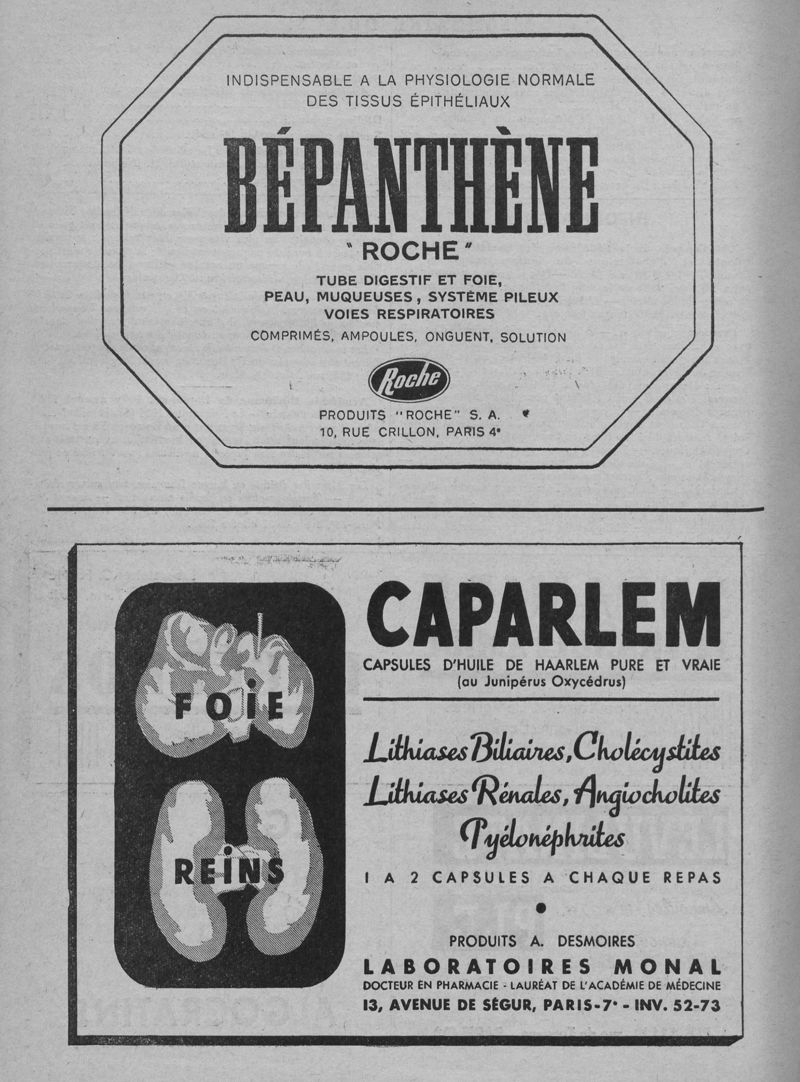 INDISPENSABLE A LA PHYSIOLOGIE NORMALE DES TISSUS ÉPITHÉLIAUX

BÉPANTHÈNE
"ROCHE"

TUBE DIGESTIF ET FOIE,
PEAU, MUQUEUSES, SYSTÈME PILEUX
VOIES RESPIRATOIRES

COMPRIMÉS, AMPOULES, ONGUENT, SOLUTION

Roche

PRODUITS "ROCHE" S. A.
10, RUE CRILLON, PARIS 4e

FOIE

REINS

CAPARLEM

CAPSULES D'HUILE DE HAARLEM PURE ET VRAIE
(au Junipérus Oxycédrus)

Lithiases Biliaires, Cholécystites
Lithiases Rénales, Angiocholites
Pyélonéphrites

1 A 2 CAPSULES A CHAQUE REPAS

PRODUITS A. DESMOIRES
LABORATOIRES MONAL
DOCTEUR EN PHARMACIE - LAURÉAT DE L'ACADÉMIE DE MÉDECINE
13, AVENUE DE SÉGUR, PARIS-7e - INV. 52-73